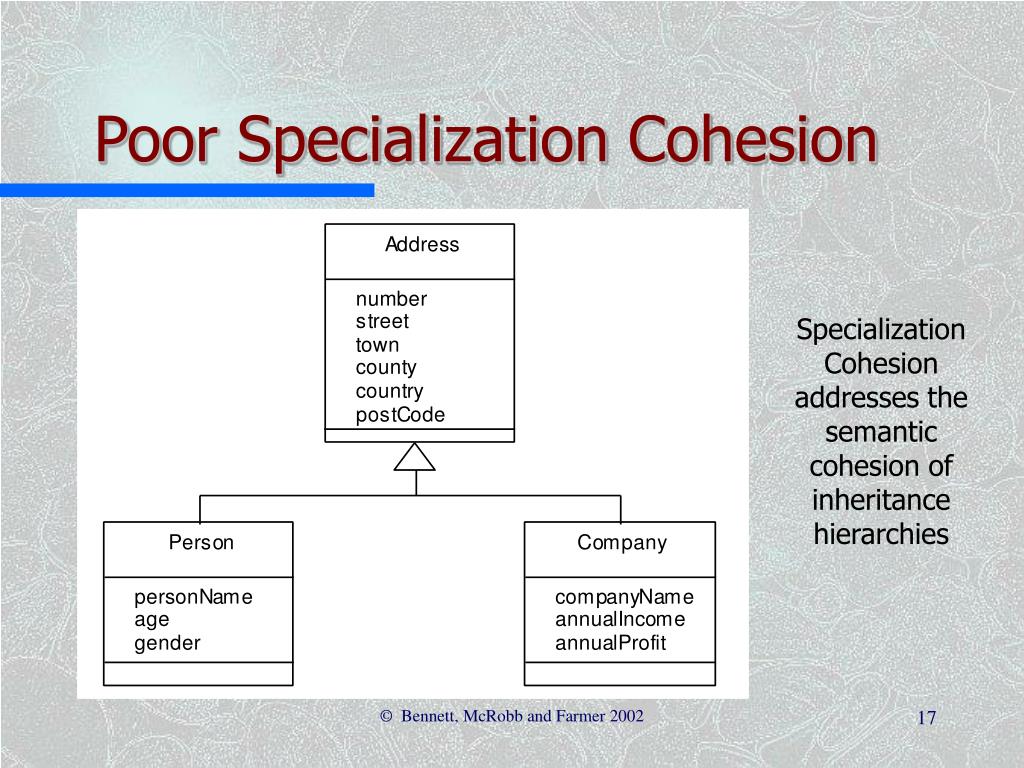 Poor Specialization Cohesion

Address

number
street
town
county
country
postCode

Person

personName
age
gender

Company

companyName
annualIncome
annualProfit

Specialization Cohesion addresses the semantic cohesion of inheritance hierarchies

© Bennett, McRobb and Farmer 2002

17